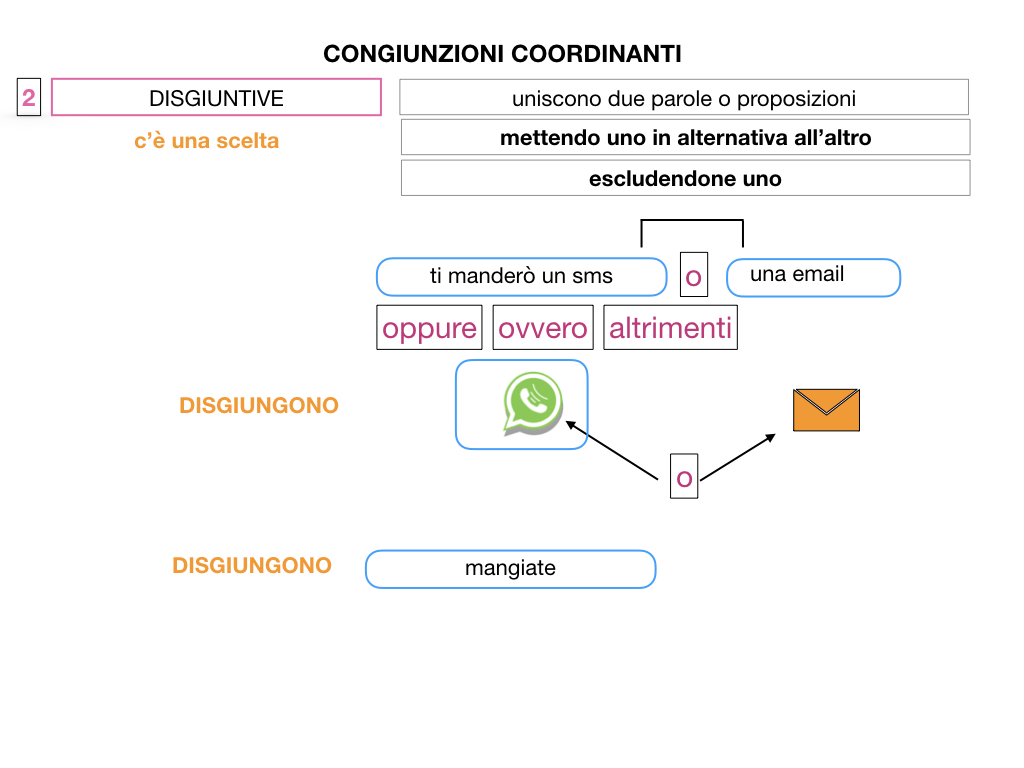 CONGIUNZIONI COORDINANTI

2 DISGIUNTIVE

c'è una scelta

uniscono due parole o proposizioni

mettendo uno in alternativa all'altro

escludendone uno

ti manderò un sms o una email

oppure ovvero altrimenti

DISGIUNGONO

o

DISGIUNGONO

mangiate